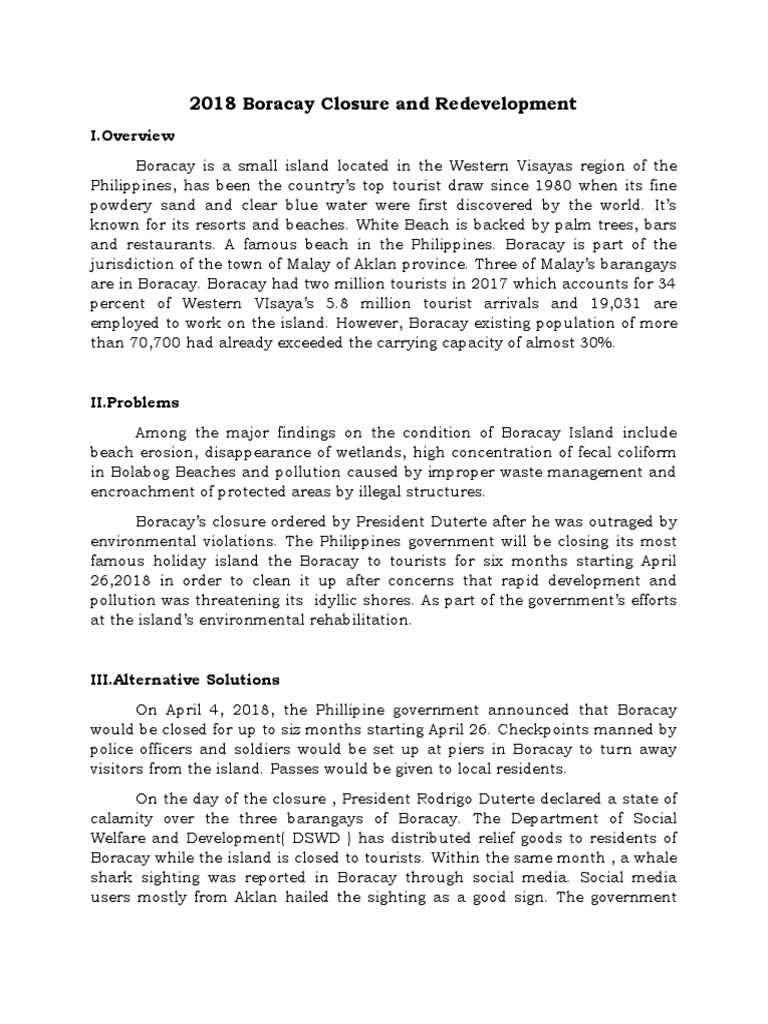 2018 Boracay Closure and Redevelopment

I.Overview

Boracay is a small island located in the Western Visayas region of the Philippines, has been the country's top tourist draw since 1980 when its fine powdery sand and clear blue water were first discovered by the world. It's known for its resorts and beaches. White Beach is backed by palm trees, bars and restaurants. A famous beach in the Philippines. Boracay is part of the jurisdiction of the town of Malay of Aklan province. Three of Malay's barangays are in Boracay. Boracay had two million tourists in 2017 which accounts for 34 percent of Western VIsaya's 5.8 million tourist arrivals and 19,031 are employed to work on the island. However, Boracay existing population of more than 70,700 had already exceeded the carrying capacity of almost 30%.

II.Problems

Among the major findings on the condition of Boracay Island include beach erosion, disappearance of wetlands, high concentration of fecal coliform in Bolabog Beaches and pollution caused by improper waste management and encroachment of protected areas by illegal structures.

Boracay's closure ordered by President Duterte after he was outraged by environmental violations. The Philippines government will be closing its most famous holiday island the Boracay to tourists for six months starting April 26,2018 in order to clean it up after concerns that rapid development and pollution was threatening its idyllic shores. As part of the government's efforts at the island's environmental rehabilitation.

III.Alternative Solutions

On April 4, 2018, the Phillipine government announced that Boracay would be closed for up to siz months starting April 26. Checkpoints manned by police officers and soldiers would be set up at piers in Boracay to turn away visitors from the island. Passes would be given to local residents.

On the day of the closure , President Rodrigo Duterte declared a state of calamity over the three barangays of Boracay. The Department of Social Welfare and Development( DSWD ) has distributed relief goods to residents of Boracay while the island is closed to tourists. Within the same month , a whale shark sighting was reported in Boracay through social media. Social media users mostly from Aklan hailed the sighting as a good sign. The government